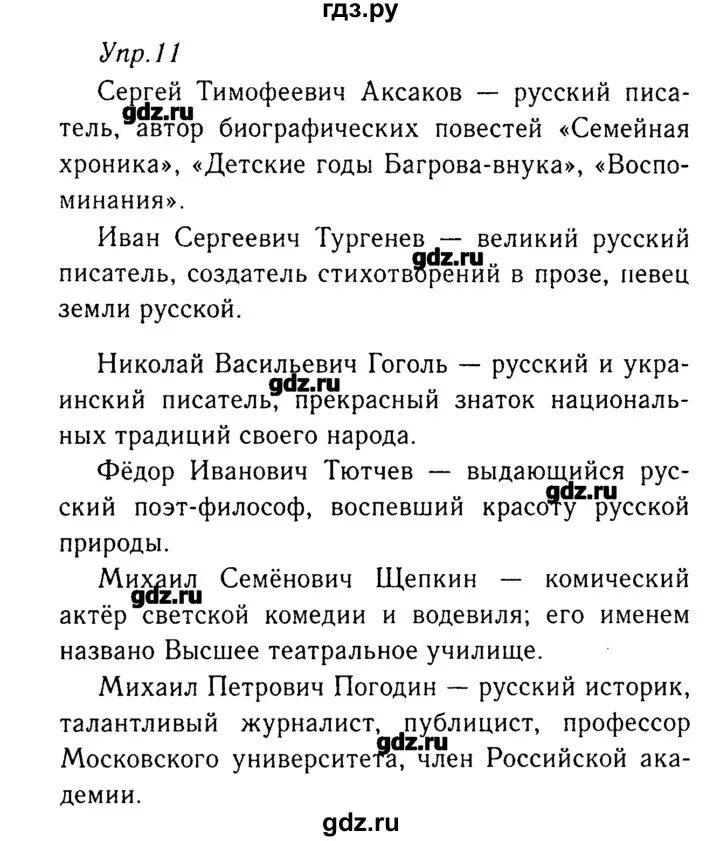 гдз.ру

Упр.11

Сергей Тимофеевич Аксаков — русский писатель, автор биографических повестей «Семейная хроника», «Детские годы Багрова-внука», «Воспоминания».

gdz.ru

Иван Сергеевич Тургенев — великий русский писатель, создатель стихотворений в прозе, певец земли русской.

gdz.ru

Николай Васильевич Гоголь — русский и украинский писатель, прекрасный знаток национальных традиций своего народа.

gdz.ru

Фёдор Иванович Тютчев — выдающийся русский поэт-философ, воспевший красоту русской природы.

gdz.ru

Михаил Семёнович Щепкин — комический актёр светской комедии и водевиля; его именем названо Высшее театральное училище.

gdz.ru

Михаил Петрович Погодин — русский историк, талантливый журналист, публицист, профессор Московского университета, член Российской академии.

gdz.ru

gdz.ru